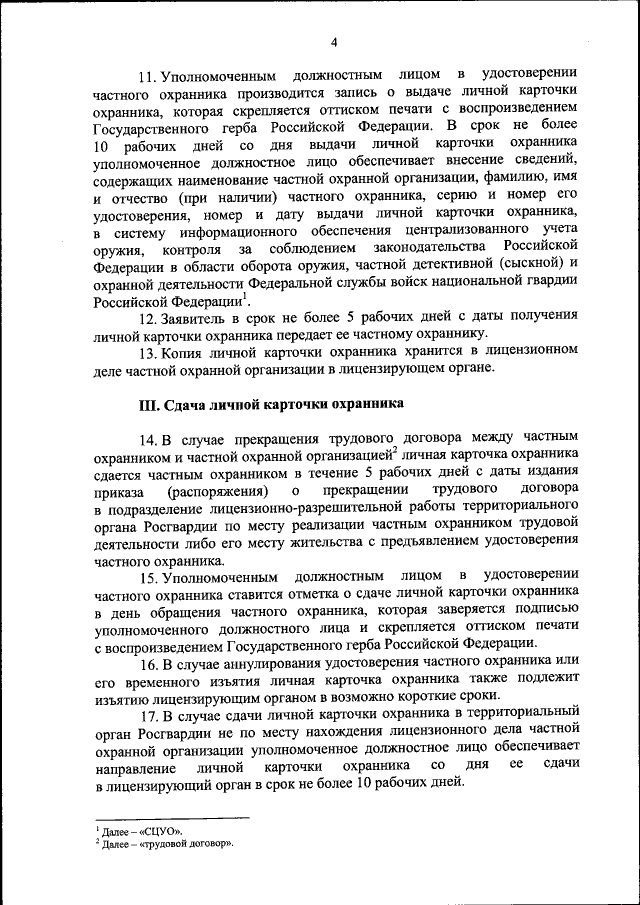 4

11. Уполномоченным должностным лицом в удостоверении частного охранника производится запись о выдаче личной карточки охранника, которая скрепляется оттиском печати с воспроизведением Государственного герба Российской Федерации. В срок не более 10 рабочих дней со дня выдачи личной карточки охранника уполномоченное должностное лицо обеспечивает внесение сведений, содержащих наименование частной охранной организации, фамилию, имя и отчество (при наличии) частного охранника, серию и номер его удостоверения, номер и дату выдачи личной карточки охранника, в систему информационного обеспечения централизованного учета оружия, контроля за соблюдением законодательства Российской Федерации в области оборота оружия, частной детективной (сыскной) и охранной деятельности Федеральной службы войск национальной гвардии Российской Федерации$^1$.

12. Заявитель в срок не более 5 рабочих дней с даты получения личной карточки охранника передает ее частному охраннику.

13. Копия личной карточки охранника хранится в лицензионном деле частной охранной организации в лицензирующем органе.

III. Сдача личной карточки охранника

14. В случае прекращения трудового договора между частным охранником и частной охранной организацией$^2$ личная карточка охранника сдается частным охранником в течение 5 рабочих дней с даты издания приказа (распоряжения) о прекращении трудового договора в подразделение лицензионно-разрешительной работы территориального органа Росгвардии по месту реализации частным охранником трудовой деятельности либо его месту жительства с предъявлением удостоверения частного охранника.

15. Уполномоченным должностным лицом в удостоверении частного охранника ставится отметка о сдаче личной карточки охранника в день обращения частного охранника, которая заверяется подписью уполномоченного должностного лица и скрепляется оттиском печати с воспроизведением Государственного герба Российской Федерации.

16. В случае аннулирования удостоверения частного охранника или его временного изъятия личная карточка охранника также подлежит изъятию лицензирующим органом в возможно короткие сроки.

17. В случае сдачи личной карточки охранника в территориальный орган Росгвардии не по месту нахождения лицензионного дела частной охранной организации уполномоченное должностное лицо обеспечивает направление личной карточки охранника со дня ее сдачи в лицензирующий орган в срок не более 10 рабочих дней.

$^1$ Далее – «СЦУО».
$^2$ Далее – «трудовой договор».